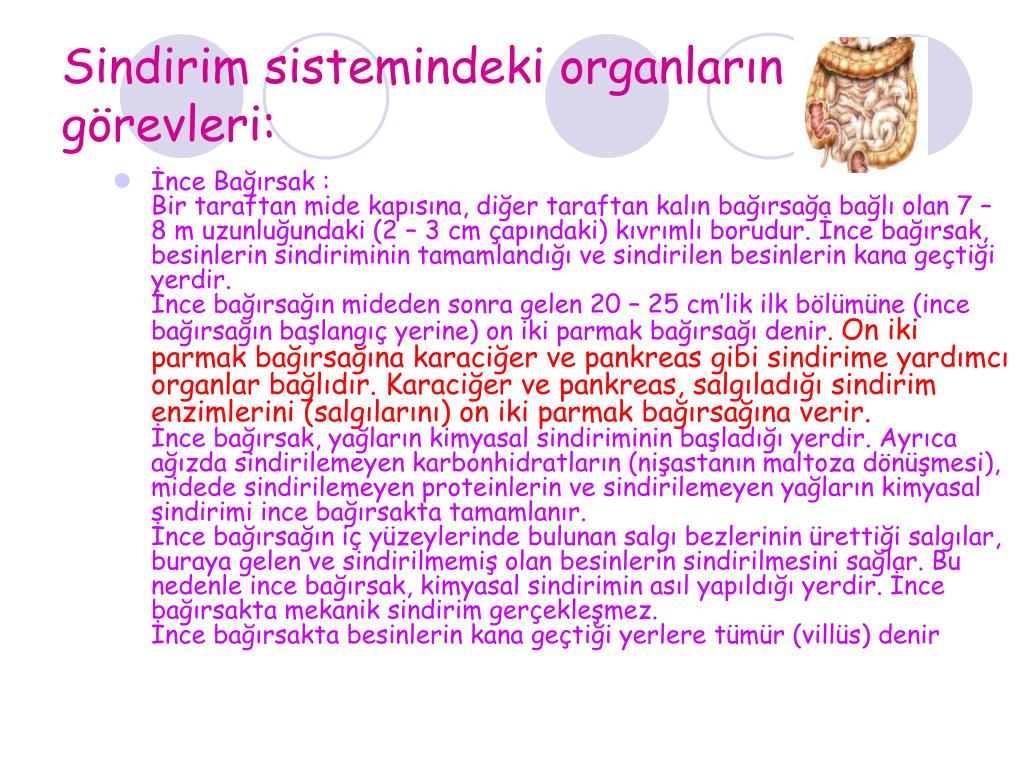 Sindirim sistemindeki organların görevleri:

İnce Bağırsak :
Bir taraftan mide kapısına, diğer taraftan kalın bağırsağa bağlı olan 7 – 8 m uzunluğundaki (2 – 3 cm çapındaki) kıvrımlı borudur. İnce bağırsak, besinlerin sindiriminin tamamlandığı ve sindirilen besinlerin kana geçtiği yerdir.
İnce bağırsağın mideden sonra gelen 20 – 25 cm'lik ilk bölümüne (ince bağırsağın başlangıç yerine) on iki parmak bağırsağı denir. On iki parmak bağırsağına karaciğer ve pankreas gibi sindirime yardımcı organlar bağlıdır. Karaciğer ve pankreas, salgıladığı sindirim enzimlerini (salgılarını) on iki parmak bağırsağına verir.
İnce bağırsak, yağların kimyasal sindiriminin başladığı yerdir. Ayrıca ağızda sindirilemeyen karbonhidratların (nişastanın maltoza dönüşmesi), midede sindirilemeyen proteinlerin ve sindirilemeyen yağların kimyasal sindirimi ince bağırsakta tamamlanır.
İnce bağırsağın iç yüzeylerinde bulunan salgı bezlerinin ürettiği salgılar, buraya gelen ve sindirilmemiş olan besinlerin sindirilmesini sağlar. Bu nedenle ince bağırsak, kimyasal sindirimin asıl yapıldığı yerdir. İnce bağırsakta mekanik sindirim gerçekleşmez.
İnce bağırsakta besinlerin kana geçtiği yerlere tümür (villüs) denir